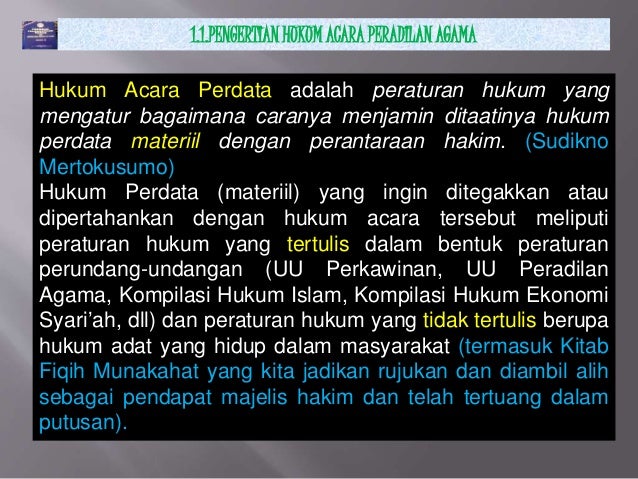 1.1.PENGERTIAN HUKUM ACARA PERADILAN AGAMA

Hukum Acara Perdata adalah peraturan hukum yang mengatur bagaimana caranya menjamin ditaatinya hukum perdata materiil dengan perantaraan hakim. (Sudikno Mertokusumo)
Hukum Perdata (materiil) yang ingin ditegakkan atau dipertahankan dengan hukum acara tersebut meliputi peraturan hukum yang tertulis dalam bentuk peraturan perundang-undangan (UU Perkawinan, UU Peradilan Agama, Kompilasi Hukum Islam, Kompilasi Hukum Ekonomi Syari'ah, dll) dan peraturan hukum yang tidak tertulis berupa hukum adat yang hidup dalam masyarakat (termasuk Kitab Fiqih Munakahat yang kita jadikan rujukan dan diambil alih sebagai pendapat majelis hakim dan telah tertuang dalam putusan).